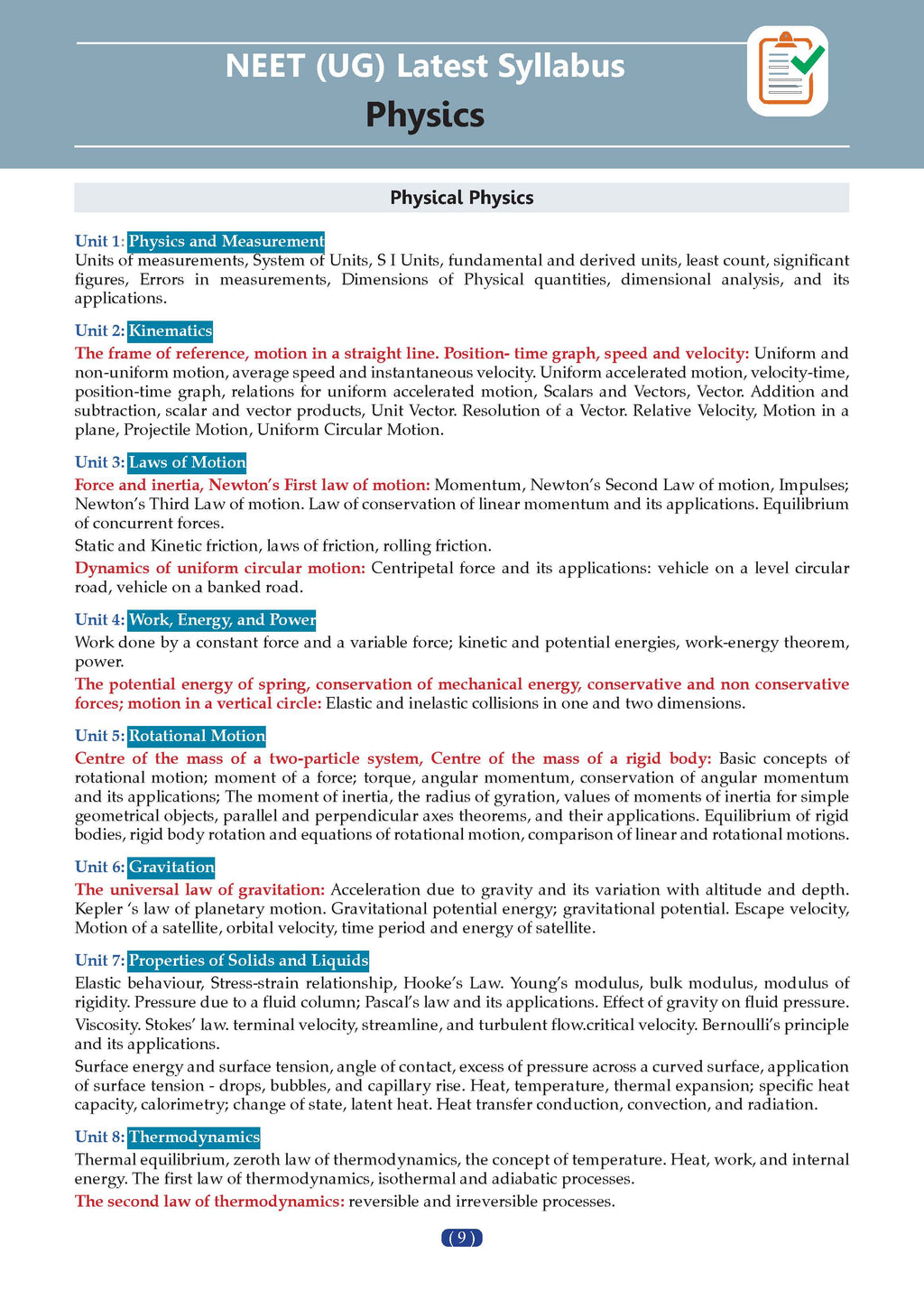 NEET (UG) Latest Syllabus
Physics

Physical Physics

Unit 1: Physics and Measurement
Units of measurements, System of Units, S I Units, fundamental and derived units, least count, significant figures, Errors in measurements, Dimensions of Physical quantities, dimensional analysis, and its applications.

Unit 2: Kinematics
The frame of reference, motion in a straight line. Position- time graph, speed and velocity: Uniform and non-uniform motion, average speed and instantaneous velocity. Uniform accelerated motion, velocity-time, position-time graph, relations for uniform accelerated motion, Scalars and Vectors, Vector. Addition and subtraction, scalar and vector products, Unit Vector. Resolution of a Vector. Relative Velocity, Motion in a plane, Projectile Motion, Uniform Circular Motion.

Unit 3: Laws of Motion
Force and inertia, Newton's First law of motion: Momentum, Newton's Second Law of motion, Impulses; Newton's Third Law of motion. Law of conservation of linear momentum and its applications. Equilibrium of concurrent forces.

Static and Kinetic friction, laws of friction, rolling friction.

Dynamics of uniform circular motion: Centripetal force and its applications: vehicle on a level circular road, vehicle on a banked road.

Unit 4: Work, Energy, and Power
Work done by a constant force and a variable force; kinetic and potential energies, work-energy theorem, power.

The potential energy of spring, conservation of mechanical energy, conservative and non conservative forces; motion in a vertical circle: Elastic and inelastic collisions in one and two dimensions.

Unit 5: Rotational Motion
Centre of the mass of a two-particle system, Centre of the mass of a rigid body: Basic concepts of rotational motion; moment of a force; torque, angular momentum, conservation of angular momentum and its applications; The moment of inertia, the radius of gyration, values of moments of inertia for simple geometrical objects, parallel and perpendicular axes theorems, and their applications. Equilibrium of rigid bodies, rigid body rotation and equations of rotational motion, comparison of linear and rotational motions.

Unit 6: Gravitation
The universal law of gravitation: Acceleration due to gravity and its variation with altitude and depth. Kepler 's law of planetary motion. Gravitational potential energy; gravitational potential. Escape velocity, Motion of a satellite, orbital velocity, time period and energy of satellite.

Unit 7: Properties of Solids and Liquids
Elastic behaviour, Stress-strain relationship, Hooke's Law. Young's modulus, bulk modulus, modulus of rigidity. Pressure due to a fluid column; Pascal's law and its applications. Effect of gravity on fluid pressure.

Viscosity. Stokes' law. terminal velocity, streamline, and turbulent flow.critical velocity. Bernoulli's principle and its applications.

Surface energy and surface tension, angle of contact, excess of pressure across a curved surface, application of surface tension - drops, bubbles, and capillary rise. Heat, temperature, thermal expansion; specific heat capacity, calorimetry; change of state, latent heat. Heat transfer conduction, convection, and radiation.

Unit 8: Thermodynamics
Thermal equilibrium, zeroth law of thermodynamics, the concept of temperature. Heat, work, and internal energy. The first law of thermodynamics, isothermal and adiabatic processes.

The second law of thermodynamics: reversible and irreversible processes.

( 9 )